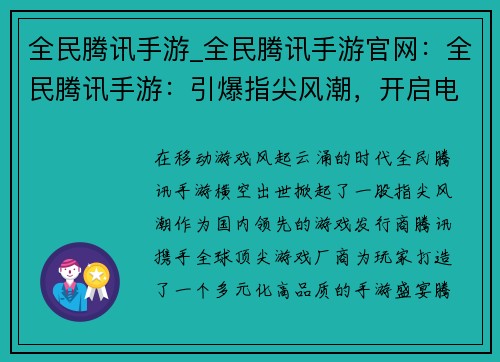 全民腾讯手游_全民腾讯手游官网：全民腾讯手游：引爆指尖风潮，开启电

在移动游戏风起云涌的时代全民腾讯手游横空出世掀起了一股指尖风潮作为国内领先的游戏发行商腾讯携手全球顶尖游戏厂商为玩家打造了一个多元化高品质的手游盛宴腾